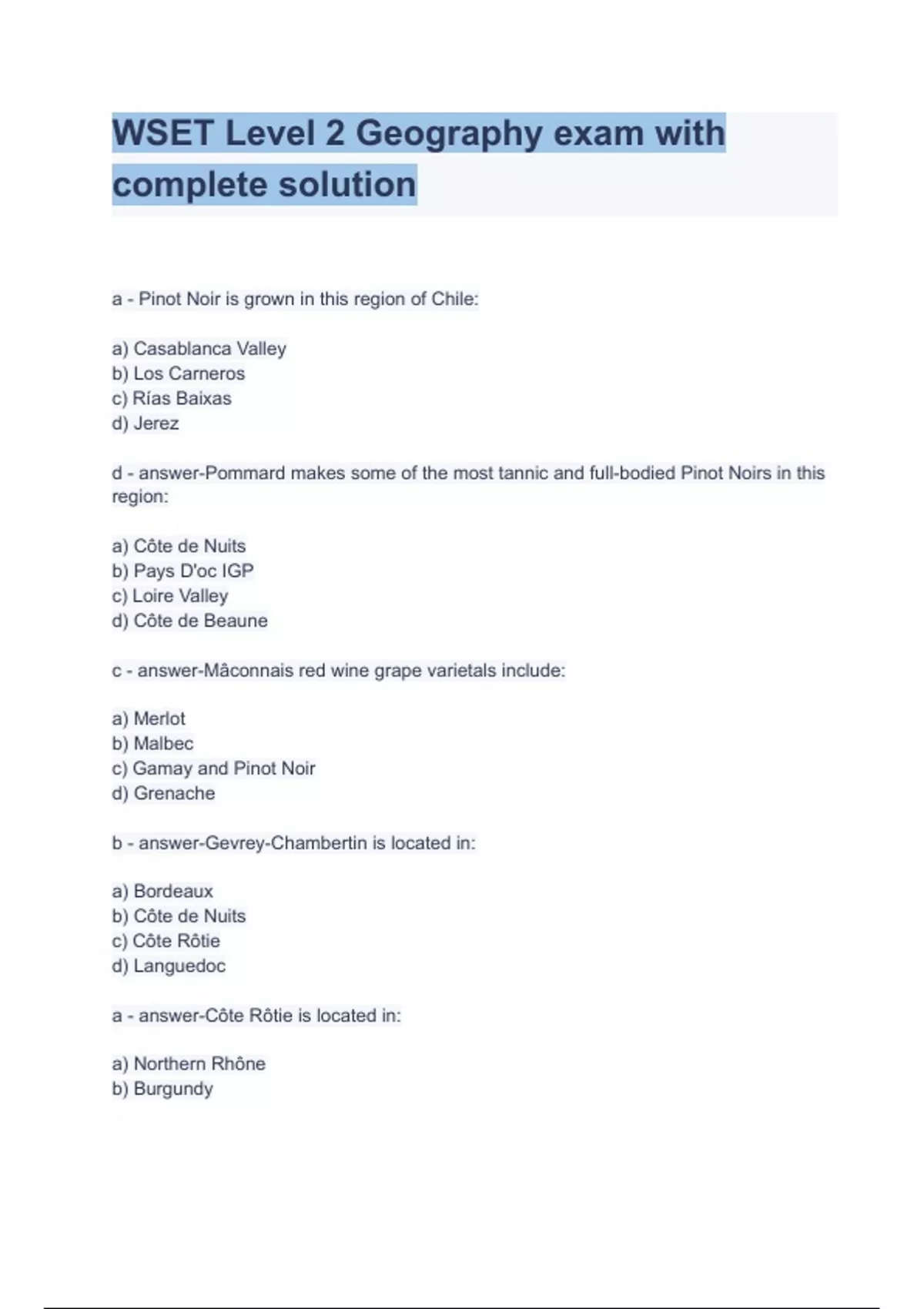 WSET Level 2 Geography exam with complete solution

a - Pinot Noir is grown in this region of Chile:

a) Casablanca Valley
b) Los Carneros
c) Rías Baixas
d) Jerez

d - answer-Pommard makes some of the most tannic and full-bodied Pinot Noirs in this region:

a) Côte de Nuits
b) Pays D'oc IGP
c) Loire Valley
d) Côte de Beaune

c - answer-Mâconnais red wine grape varietals include:

a) Merlot
b) Malbec
c) Gamay and Pinot Noir
d) Grenache

b - answer-Gevrey-Chambertin is located in:

a) Bordeaux
b) Côte de Nuits
c) Côte Rôtie
d) Languedoc

a - answer-Côte Rôtie is located in:

a) Northern Rhône
b) Burgundy